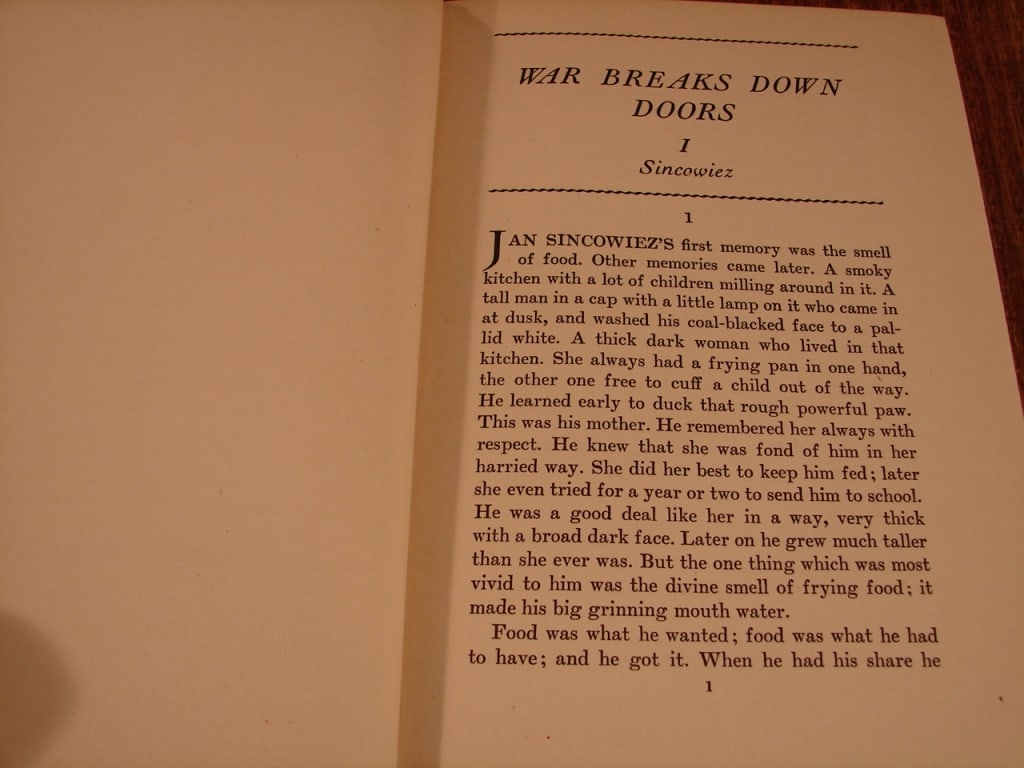 WAR BREAKS DOWN DOORS

I

Sincowiez

1

JAN SINCOWIEZ'S first memory was the smell of food. Other memories came later. A smoky kitchen with a lot of children milling around in it. A tall man in a cap with a little lamp on it who came in at dusk, and washed his coal-blacked face to a pallid white. A thick dark woman who lived in that kitchen. She always had a frying pan in one hand, the other one free to cuff a child out of the way. He learned early to duck that rough powerful paw. This was his mother. He remembered her always with respect. He knew that she was fond of him in her harried way. She did her best to keep him fed; later she even tried for a year or two to send him to school. He was a good deal like her in a way, very thick with a broad dark face. Later on he grew much taller than she ever was. But the one thing which was most vivid to him was the divine smell of frying food; it made his big grinning mouth water.

Food was what he wanted; food was what he had to have; and he got it. When he had his share he

1